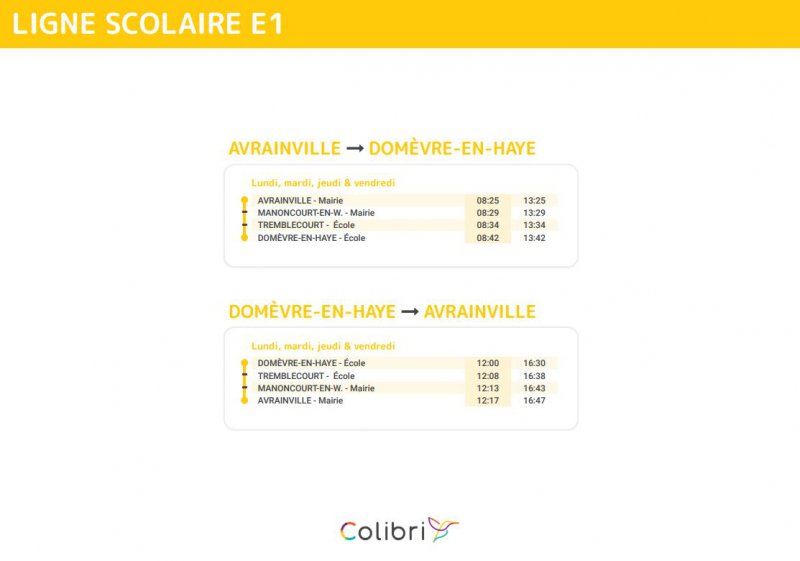 LIGNE SCOLAIRE E1

AVRAINVILLE → DOMÈVRE-EN-HAYE

Lundi, mardi, jeudi & vendredi

| | | |
|---|---|---|
| AVRAINVILLE - Mairie | 08:25 | 13:25 |
| MANONCOURT-EN-W. - Mairie | 08:29 | 13:29 |
| TREMBLECOURT - École | 08:34 | 13:34 |
| DOMÈVRE-EN-HAYE - École | 08:42 | 13:42 |

DOMÈVRE-EN-HAYE → AVRAINVILLE

Lundi, mardi, jeudi & vendredi

| | | |
|---|---|---|
| DOMÈVRE-EN-HAYE - École | 12:00 | 16:30 |
| TREMBLECOURT - École | 12:08 | 16:38 |
| MANONCOURT-EN-W. - Mairie | 12:13 | 16:43 |
| AVRAINVILLE - Mairie | 12:17 | 16:47 |

Colibri